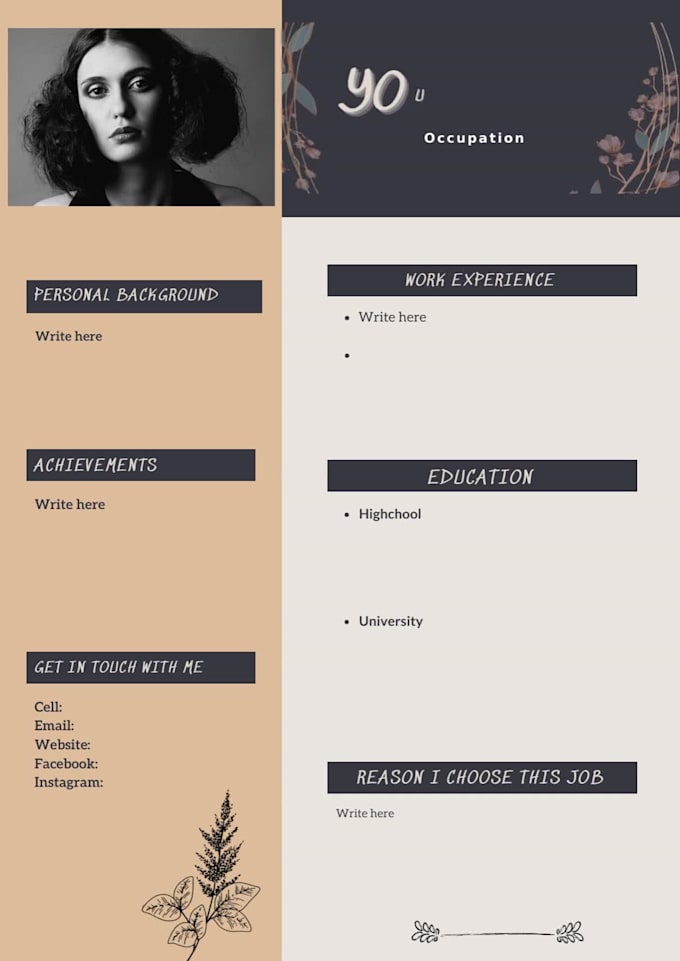 YOu

Occupation

PERSONAL BACKGROUND

Write here

ACHIEVEMENTS

Write here

GET IN TOUCH WITH ME

Cell:
Email:
Website:
Facebook:
Instagram:

WORK EXPERIENCE

- Write here
-

EDUCATION

- Highchool

- University

REASON I CHOOSE THIS JOB

Write here